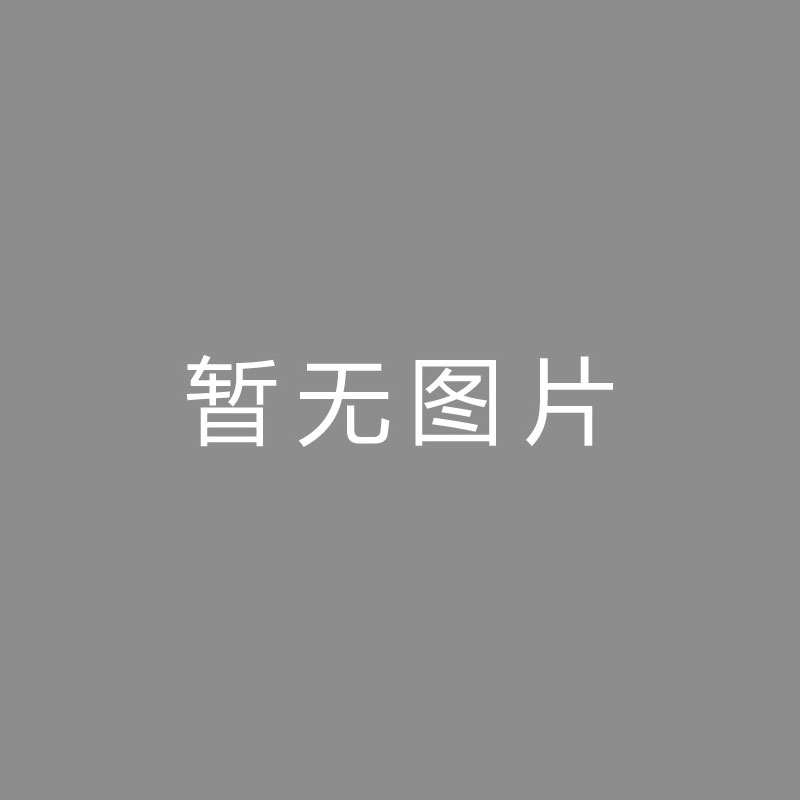 暂无图片